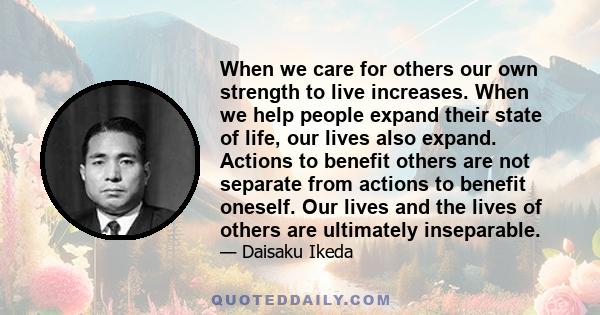 When we care for others our own strength to live increases. When we help people expand their state of life, our lives also expand. Actions to benefit others are not separate from actions to benefit oneself. Our lives and the lives of others are ultimately inseparable.

— Daisaku Ikeda

QUOTEDDAILY.COM